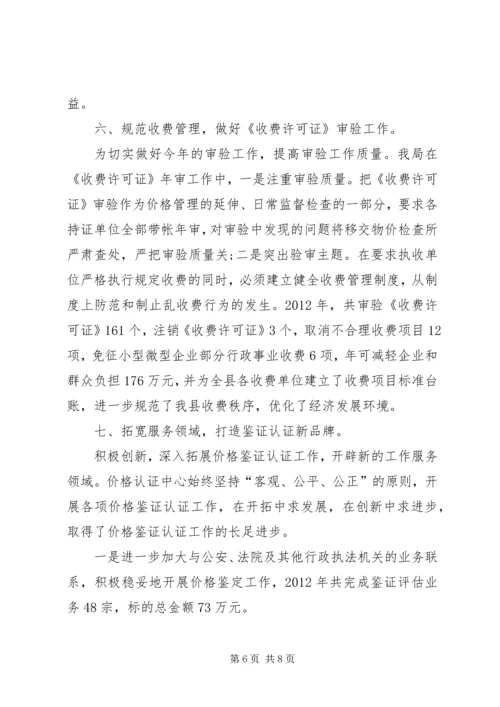 益。

六、规范收费管理，做好《收费许可证》审验工作。

为切实做好今年的审验工作，提高审验工作质量。我局在《收费许可证》年审工作中，一是注重审验质量。把《收费许可证》审验作为价格管理的延伸、日常监督检查的一部分，要求各持证单位全部带帐年审，对审验中发现的问题将移交物价检查所严肃查处，严把审验质量关；二是突出验审主题。在要求执收单位严格执行规定收费的同时，必须建立健全收费管理制度，从制度上防范和制止乱收费行为的发生。2012年，共审验《收费许可证》161个，注销《收费许可证》3个，取消不合理收费项目12项，免征小型微型企业部分行政事业收费6项，年可减轻企业和群众负担176万元，并为全县各收费单位建立了收费项目标准台账，进一步规范了我县收费秩序，优化了经济发展环境。

七、拓宽服务领域，打造鉴证认证新品牌。

积极创新，深入拓展价格鉴证认证工作，开辟新的工作服务领域。价格认证中心始终坚持“客观、公平、公正”的原则，开展各项价格鉴证认证工作，在开拓中求发展，在创新中求进步，取得了价格鉴证认证工作的长足进步。

一是进一步加大与公安、法院及其他行政执法机关的业务联系，积极稳妥地开展价格鉴定工作，2012年共完成鉴证评估业务48宗，标的总金额73万元。

第6页 共8页